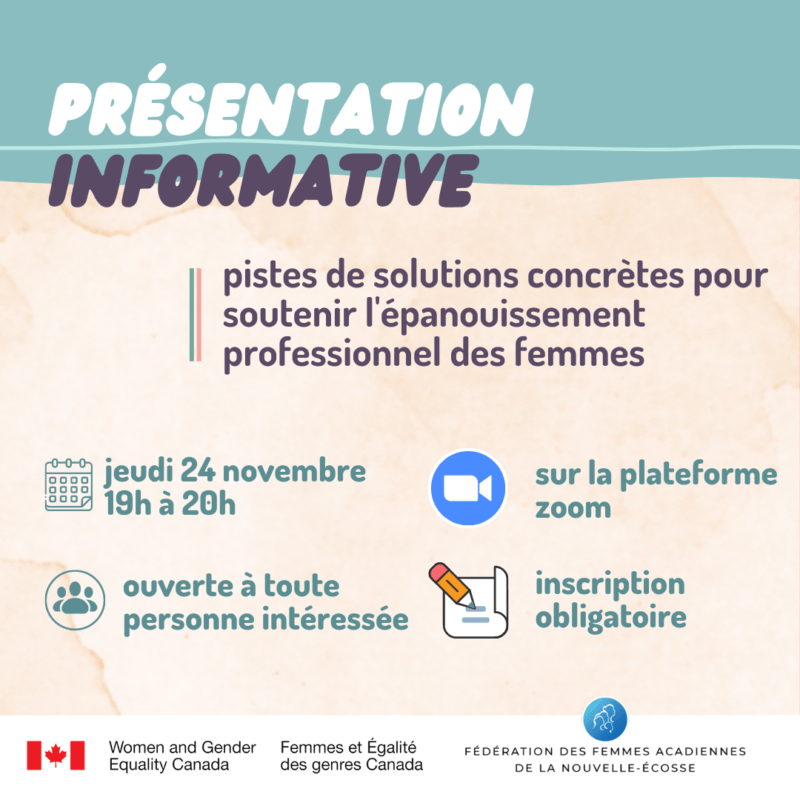 PRÉSENTATION INFORMATIVE

pistes de solutions concrètes pour soutenir l'épanouissement professionnel des femmes

jeudi 24 novembre
19h à 20h

sur la plateforme zoom

ouverte à toute personne intéressée

inscription obligatoire

Women and Gender Equality Canada

Femmes et Égalité des genres Canada

FÉDÉRATION DES FEMMES ACADIENNES DE LA NOUVELLE-ÉCOSSE